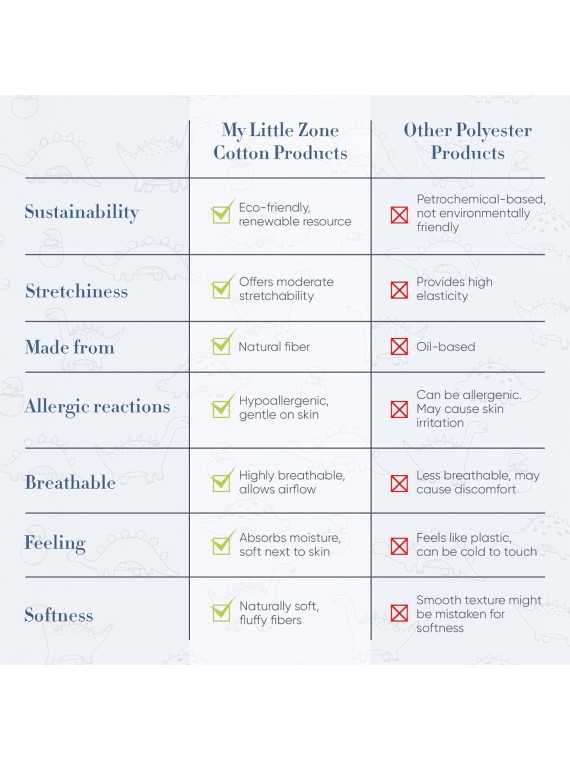 | | My Little Zone Cotton Products | Other Polyester Products |
|---|---|---|
| Sustainability | Eco-friendly, renewable resource | Petrochemical-based, not environmentally friendly |
| Stretchiness | Offers moderate stretchability | Provides high elasticity |
| Made from | Natural fiber | Oil-based |
| Allergic reactions | Hypoallergenic, gentle on skin | Can be allergenic. May cause skin irritation |
| Breathable | Highly breathable, allows airflow | Less breathable, may cause discomfort |
| Feeling | Absorbs moisture, soft next to skin | Feels like plastic, can be cold to touch |
| Softness | Naturally soft, fluffy fibers | Smooth texture might be mistaken for softness |